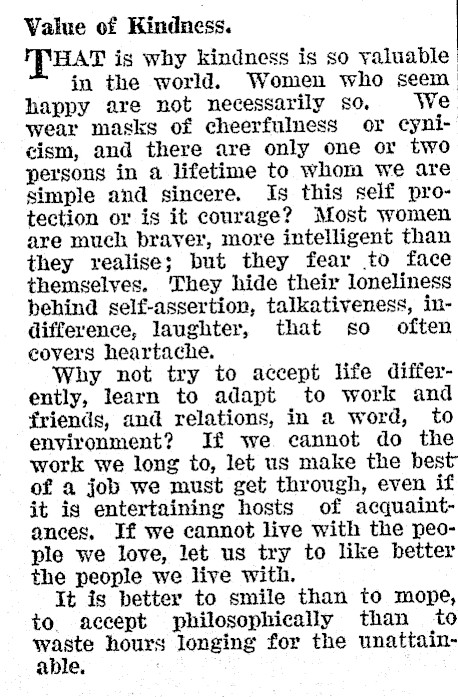 Value of Kindness.

THAT is why kindness is so valuable in the world. Women who seem happy are not necessarily so. We wear masks of cheerfulness or cynicism, and there are only one or two persons in a lifetime to whom we are simple and sincere. Is this self protection or is it courage? Most women are much braver, more intelligent than they realise; but they fear to face themselves. They hide their loneliness behind self-assertion, talkativeness, indifference, laughter, that so often covers heartache.

Why not try to accept life differently, learn to adapt to work and friends, and relations, in a word, to environment? If we cannot do the work we long to, let us make the best of a job we must get through, even if it is entertaining hosts of acquaintances. If we cannot live with the people we love, let us try to like better the people we live with.

It is better to smile than to mope, to accept philosophically than to waste hours longing for the unattainable.